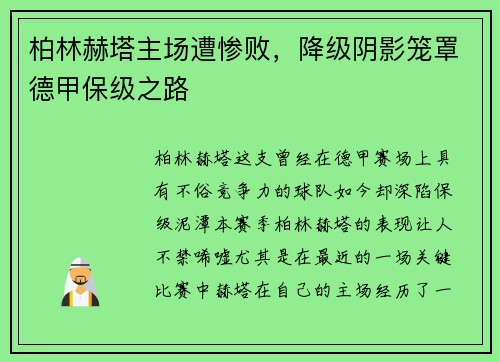 柏林赫塔主场遭惨败，降级阴影笼罩德甲保级之路

柏林赫塔这支曾经在德甲赛场上具有不俗竞争力的球队如今却深陷保级泥潭本赛季柏林赫塔的表现让人不禁唏嘘尤其是在最近的一场关键比赛中赫塔在自己的主场经历了一